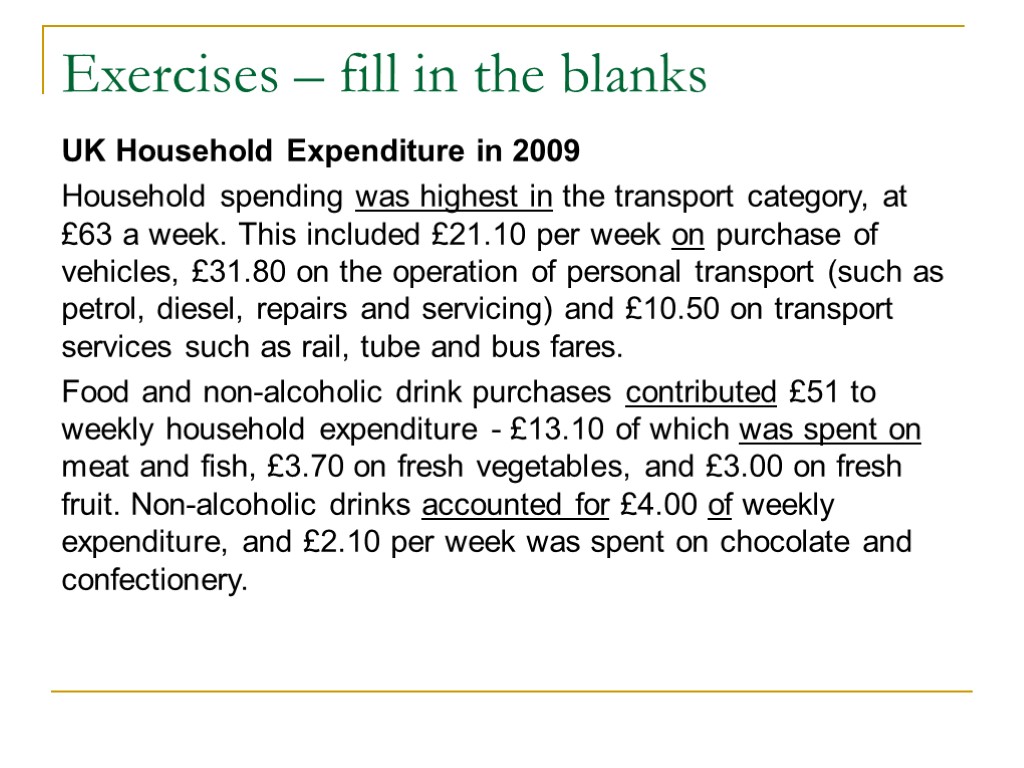 Exercises – fill in the blanks

UK Household Expenditure in 2009

Household spending was highest in the transport category, at £63 a week. This included £21.10 per week on purchase of vehicles, £31.80 on the operation of personal transport (such as petrol, diesel, repairs and servicing) and £10.50 on transport services such as rail, tube and bus fares.

Food and non-alcoholic drink purchases contributed £51 to weekly household expenditure - £13.10 of which was spent on meat and fish, £3.70 on fresh vegetables, and £3.00 on fresh fruit. Non-alcoholic drinks accounted for £4.00 of weekly expenditure, and £2.10 per week was spent on chocolate and confectionery.